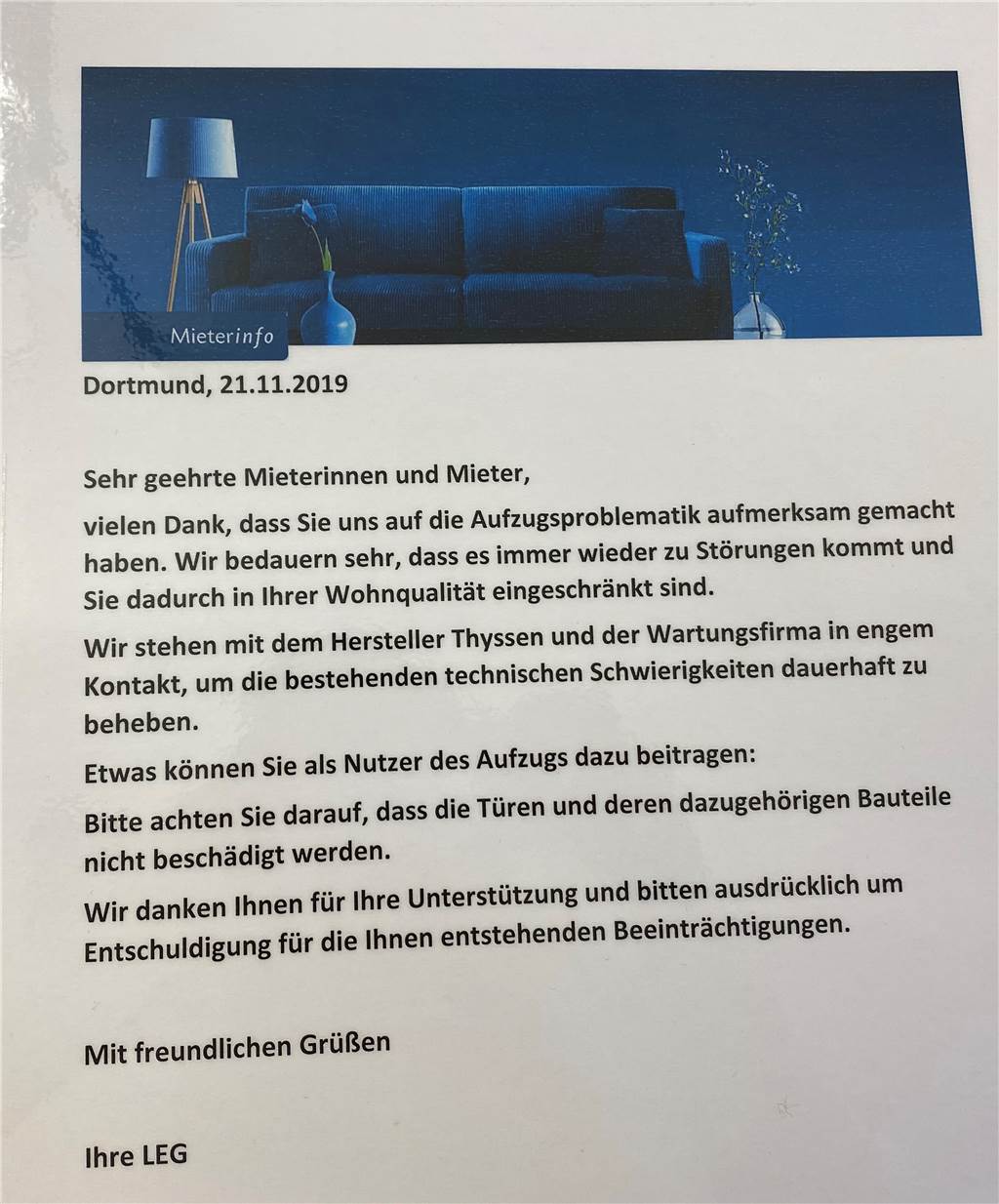 Mieterinfo

Dortmund, 21.11.2019

Sehr geehrte Mieterinnen und Mieter,

vielen Dank, dass Sie uns auf die Aufzugsproblematik aufmerksam gemacht haben. Wir bedauern sehr, dass es immer wieder zu Störungen kommt und Sie dadurch in Ihrer Wohnqualität eingeschränkt sind.

Wir stehen mit dem Hersteller Thyssen und der Wartungsfirma in engem Kontakt, um die bestehenden technischen Schwierigkeiten dauerhaft zu beheben.

Etwas können Sie als Nutzer des Aufzugs dazu beitragen:

Bitte achten Sie darauf, dass die Türen und deren dazugehörigen Bauteile nicht beschädigt werden.

Wir danken Ihnen für Ihre Unterstützung und bitten ausdrücklich um Entschuldigung für die Ihnen entstehenden Beeinträchtigungen.

Mit freundlichen Grüßen

Ihre LEG